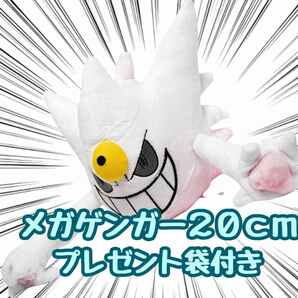 メガゲンガー20cm
プレゼント袋付き